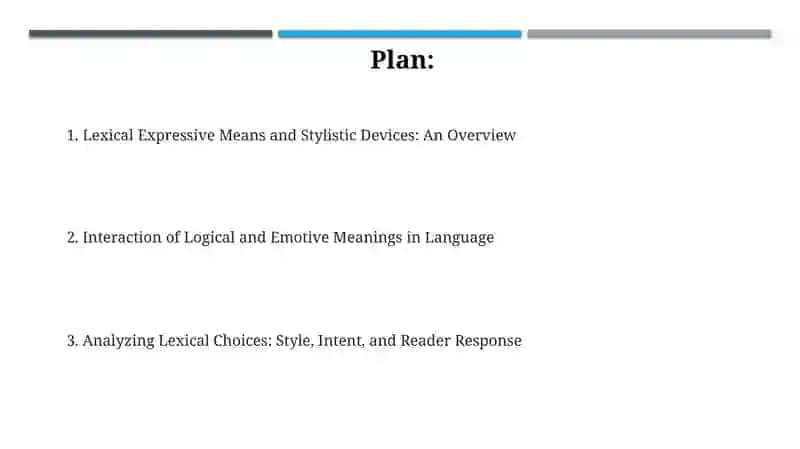 Plan:

1. Lexical Expressive Means and Stylistic Devices: An Overview

2. Interaction of Logical and Emotive Meanings in Language

3. Analyzing Lexical Choices: Style, Intent, and Reader Response